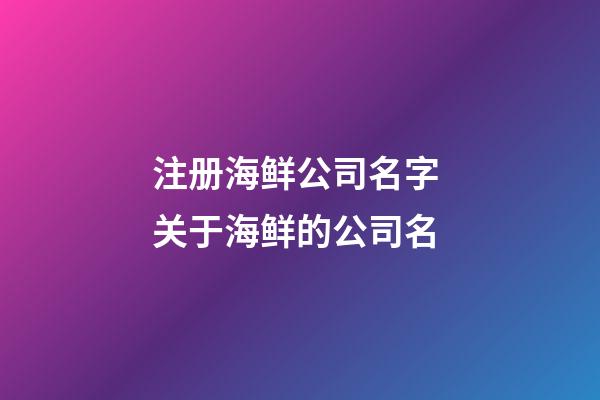 注册海鲜公司名字
关于海鲜的公司名